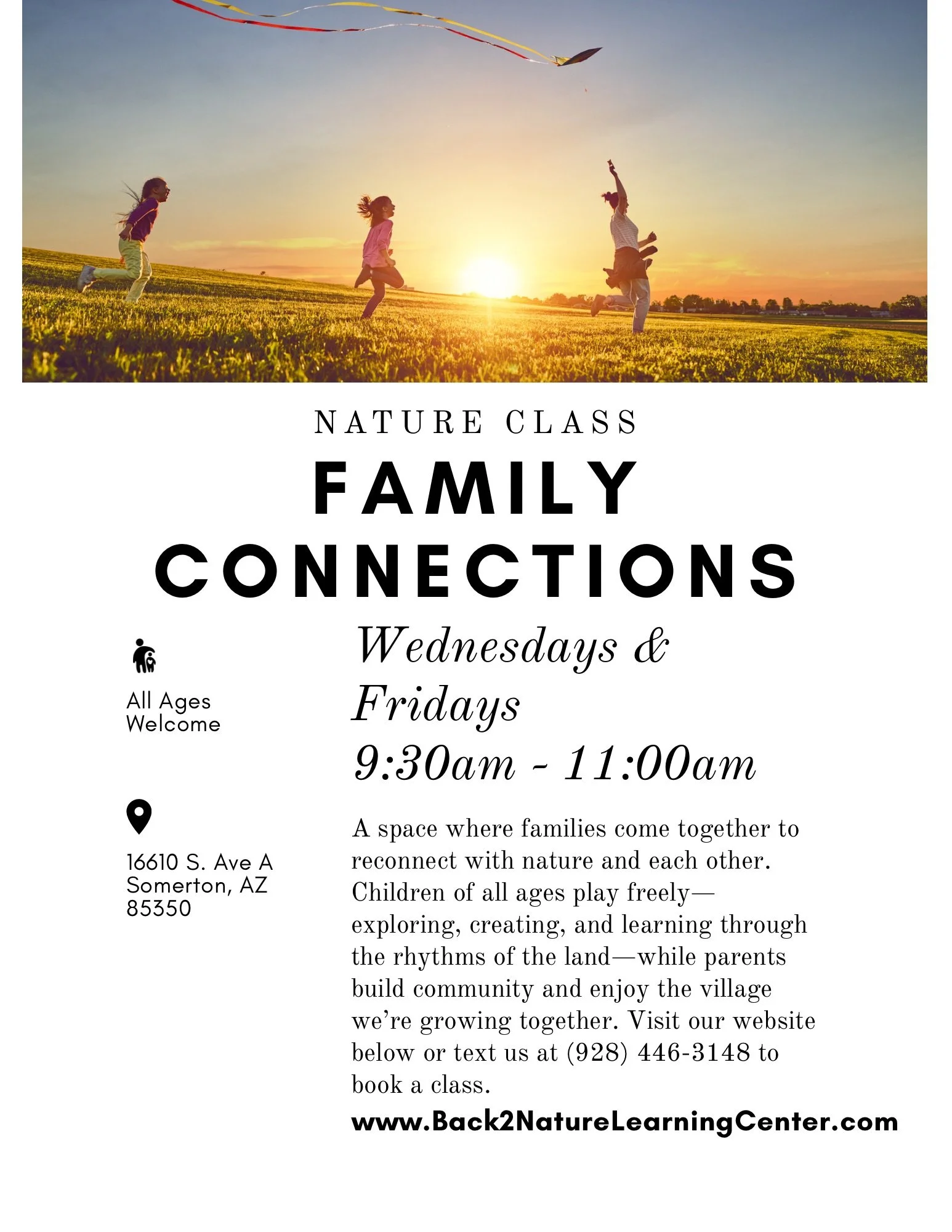 NATURE CLASS

FAMILY CONNECTIONS

All Ages Welcome

16610 S. Ave A
Somerton, AZ
85350

Wednesdays & Fridays
9:30am - 11:00am

A space where families come together to reconnect with nature and each other. Children of all ages play freely—exploring, creating, and learning through the rhythms of the land—while parents build community and enjoy the village we're growing together. Visit our website below or text us at (928) 446-3148 to book a class.

www.Back2NatureLearningCenter.com